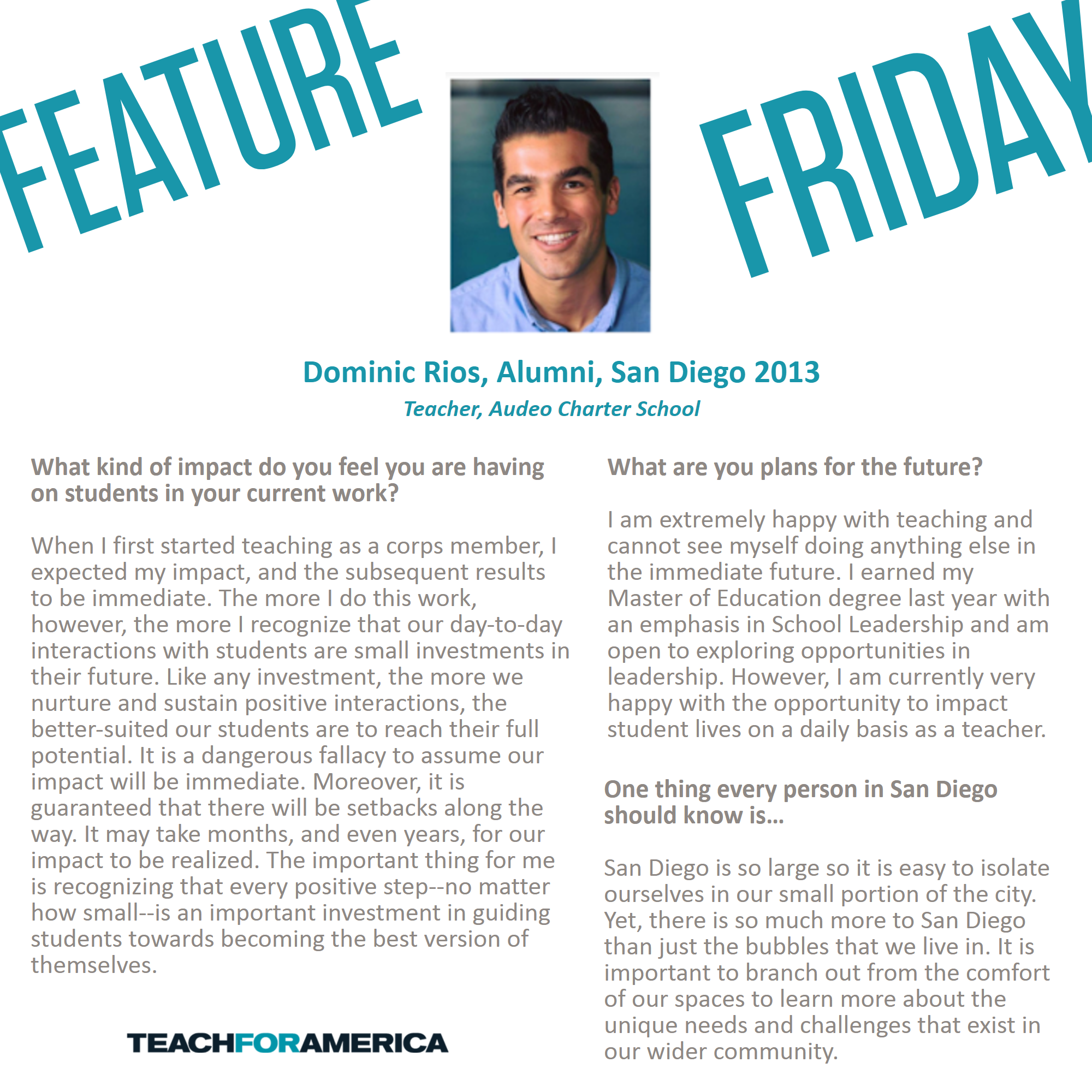 FEATURE

FRIDAY

Dominic Rios, Alumni, San Diego 2013

Teacher, Audeo Charter School

What kind of impact do you feel you are having on students in your current work?

When I first started teaching as a corps member, I expected my impact, and the subsequent results to be immediate. The more I do this work, however, the more I recognize that our day-to-day interactions with students are small investments in their future. Like any investment, the more we nurture and sustain positive interactions, the better-suited our students are to reach their full potential. It is a dangerous fallacy to assume our impact will be immediate. Moreover, it is guaranteed that there will be setbacks along the way. It may take months, and even years, for our impact to be realized. The important thing for me is recognizing that every positive step--no matter how small--is an important investment in guiding students towards becoming the best version of themselves.

TEACHFORAMERICA

What are you plans for the future?

I am extremely happy with teaching and cannot see myself doing anything else in the immediate future. I earned my Master of Education degree last year with an emphasis in School Leadership and am open to exploring opportunities in leadership. However, I am currently very happy with the opportunity to impact student lives on a daily basis as a teacher.

One thing every person in San Diego should know is...

San Diego is so large so it is easy to isolate ourselves in our small portion of the city. Yet, there is so much more to San Diego than just the bubbles that we live in. It is important to branch out from the comfort of our spaces to learn more about the unique needs and challenges that exist in our wider community.